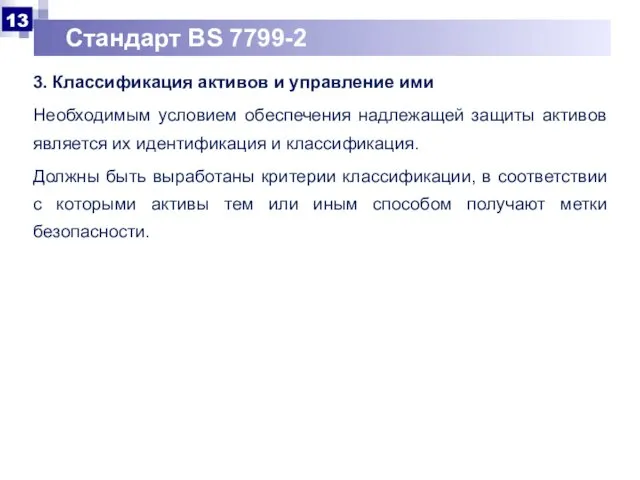 13

Стандарт BS 7799-2

3. Классификация активов и управление ими

Необходимым условием обеспечения надлежащей защиты активов является их идентификация и классификация.

Должны быть выработаны критерии классификации, в соответствии с которыми активы тем или иным способом получают метки безопасности.